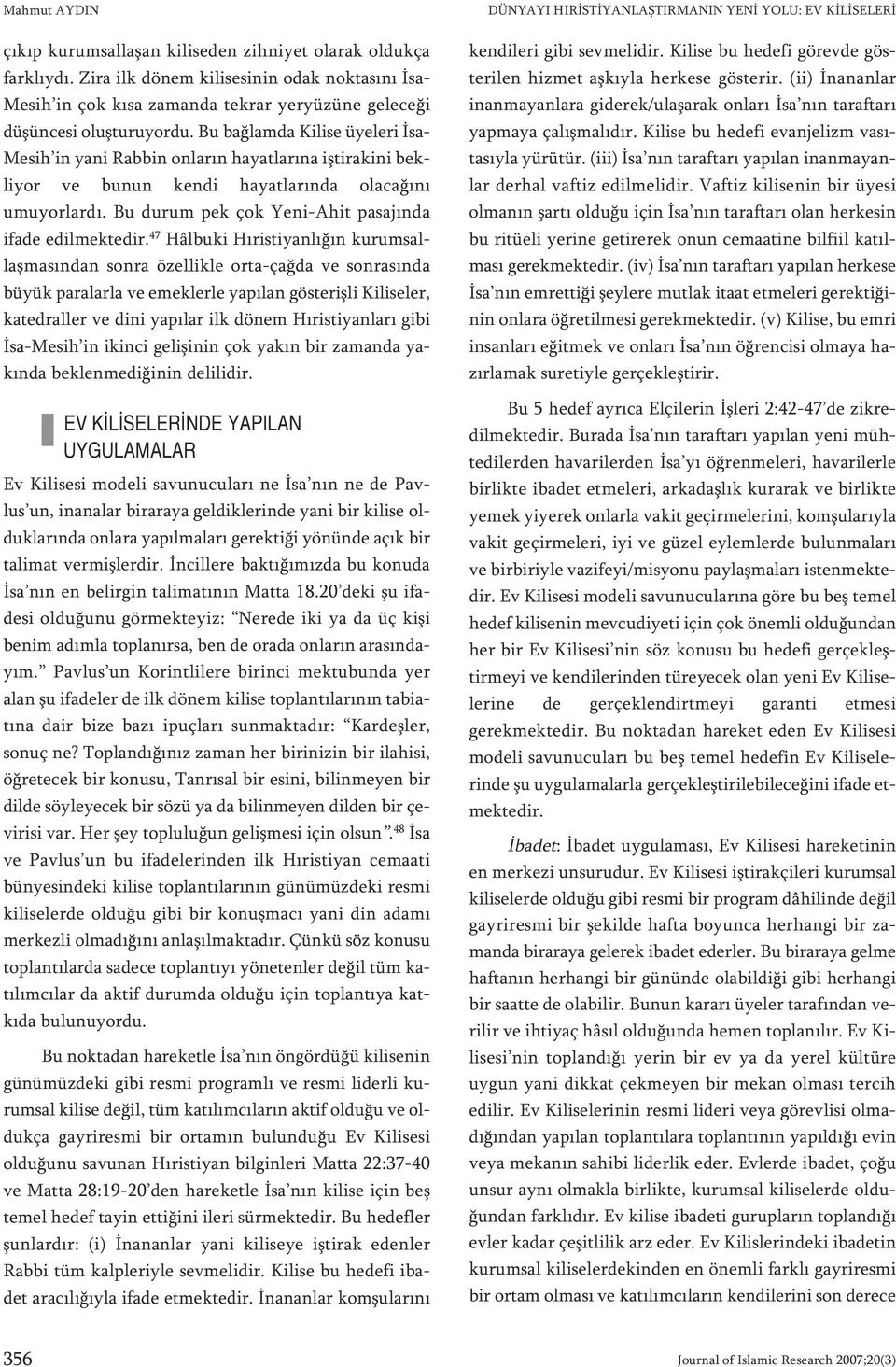 Mahmut AYDIN

DÜNYAYI HIRİSTİYANLAŞTIRMANIN YENİ YOLU: EV KİLİSELERİ

çıkıp kurumsallaşan kiliseden zihniyet olarak oldukça farklıydı. Zira ilk dönem kilisesinin odak noktasını İsa-Mesih'in çok kısa zamanda tekrar yeryüzüne geleceği düşüncesi oluşturuyordu. Bu bağlamda Kilise üyeleri İsa-Mesih'in yani Rabbin onların hayatlarına iştirakini bekliyor ve bunun kendi hayatlarında olacağını umuyorlardı. Bu durum pek çok Yeni-Ahit pasajında ifade edilmektedir.$^{47}$ Hâlbuki Hıristiyanlığın kurumsallaşmasından sonra özellikle orta-çağda ve sonrasında büyük paralarla ve emeklerle yapılan gösterişli Kiliseler, katedraller ve dini yapılar ilk dönem Hıristiyanları gibi İsa-Mesih'in ikinci gelişinin çok yakın bir zamanda yakında beklenmediğinin delilidir.

EV KİLİSELERİNDE YAPILAN UYGULAMALAR

Ev Kilisesi modeli savunucuları ne İsa'nın ne de Pavlus'un, inanalar biraraya geldiklerinde yani bir kilise olduklarında onlara yapılmaları gerektiği yönünde açık bir talimat vermişlerdir. İncillere baktığımızda bu konuda İsa'nın en belirgin talimatının Matta 18.20'deki şu ifadesi olduğunu görmekteyiz: "Nerede iki ya da üç kişi benim adımla toplanırsa, ben de orada onların arasındayım." Pavlus'un Korintlilere birinci mektubunda yer alan şu ifadeler de ilk dönem kilise toplantılarının tabiatına dair bize bazı ipuçları sunmaktadır: "Kardeşler, sonuç ne? Toplandığınız zaman her birinizin bir ilahisi, öğretecek bir konusu, Tanrısal bir esini, bilinmeyen bir dilde söyleyecek bir sözü ya da bilinmeyen dilden bir çevirisi var. Her şey topluluğun gelişmesi için olsun".$^{48}$ İsa ve Pavlus'un bu ifadelerinden ilk Hıristiyan cemaati bünyesindeki kilise toplantılarının günümüzdeki resmi kiliselerde olduğu gibi bir konuşmacı yani din adamı merkezli olmadığını anlaşılmaktadır. Çünkü söz konusu toplantılarda sadece toplantıyı yönetenler değil tüm katılımcılar da aktif durumda olduğu için toplantıya katkıda bulunuyordu.

Bu noktadan hareketle İsa'nın öngördüğü kilisenin günümüzdeki gibi resmi programlı ve resmi liderli kurumsal kilise değil, tüm katılımcıların aktif olduğu ve oldukça gayriresmi bir ortamın bulunduğu Ev Kilisesi olduğunu savunan Hıristiyan bilginleri Matta 22:37-40 ve Matta 28:19-20'den hareketle İsa'nın kilise için beş temel hedef tayin ettiğini ileri sürmektedir. Bu hedefler şunlardır: (i) İnananlar yani kiliseye iştirak edenler Rabbi tüm kalpleriyle sevmelidir. Kilise bu hedefi ibadet aracılığıyla ifade etmektedir. İnananlar komşularını kendileri gibi sevmelidir. Kilise bu hedefi görevde gösterilen hizmet aşkıyla herkese gösterir. (ii) İnananlar inanmayanlara giderek/ulaşarak onları İsa'nın taraftarı yapmaya çalışmalıdır. Kilise bu hedefi evanjelizm vasıtasıyla yürütür. (iii) İsa'nın taraftarı yapılan inanmayanlar derhal vaftiz edilmelidir. Vaftiz kilisenin bir üyesi olmanın şartı olduğu için İsa'nın taraftarı olan herkesin bu ritüeli yerine getirerek onun cemaatine bilfiil katılması gerekmektedir. (iv) İsa'nın taraftarı yapılan herkese İsa'nın emrettiği şeylere mutlak itaat etmeleri gerektiğinin onlara öğretilmesi gerekmektedir. (v) Kilise, bu emri insanları eğitmek ve onları İsa'nın öğrencisi olmaya hazırlamak suretiyle gerçekleştirir.

Bu 5 hedef ayrıca Elçilerin İşleri 2:42-47'de zikredilmektedir. Burada İsa'nın taraftarı yapılan yeni mühtedilerden havarilerden İsa'yı öğrenmeleri, havarilerle birlikte ibadet etmeleri, arkadaşlık kurarak ve birlikte yemek yiyerek onlarla vakit geçirmelerini, komşularıyla vakit geçirmeleri, iyi ve güzel eylemlerde bulunmaları ve birbiriyle vazifeyi/misyonu paylaşmaları istenmektedir. Ev Kilisesi modeli savunucularına göre bu beş temel hedef kilisenin mevcudiyeti için çok önemli olduğundan her bir Ev Kilisesi'nin söz konusu bu hedefi gerçekleştirmeyi ve kendilerinden türeyecek olan yeni Ev Kiliselerine de gerçeklendirtmeyi garanti etmesi gerekmektedir. Bu noktadan hareket eden Ev Kilisesi modeli savunucuları bu beş temel hedefin Ev Kiliselerinde şu uygulamalarla gerçekleştirilebileceğini ifade etmektedir.

İbadet: İbadet uygulaması, Ev Kilisesi hareketinin en merkezi unsurudur. Ev Kilisesi iştirakçileri kurumsal kiliselerde olduğu gibi resmi bir program dâhilinde değil gayriresmi bir şekilde hafta boyunca herhangi bir zamanda biraraya gelerek ibadet ederler. Bu biraraya gelme haftanın herhangi bir gününde olabildiği gibi herhangi bir saatte de olabilir. Bunun kararı üyeler tarafından verilir ve ihtiyaç hâsıl olduğunda hemen toplanılır. Ev Kilisesi'nin toplandığı yerin bir ev ya da yerel kültüre uygun yani dikkat çekmeyen bir mekan olması tercih edilir. Ev Kiliselerinin resmi lideri veya görevlisi olmadığından yapılan toplantılara toplantının yapıldığı evin veya mekanın sahibi liderlik eder. Evlerde ibadet, çoğu unsur aynı olmakla birlikte, kurumsal kiliselerde olduğundan farklıdır. Ev kilise ibadeti gurupların toplandığı evler kadar çeşitlilik arz eder. Ev Kilislerindeki ibadetin kurumsal kiliselerdekinden en önemli farklı gayriresmi bir ortam olması ve katılımcıların kendilerini son derece

356

Journal of Islamic Research 2007;20(3)